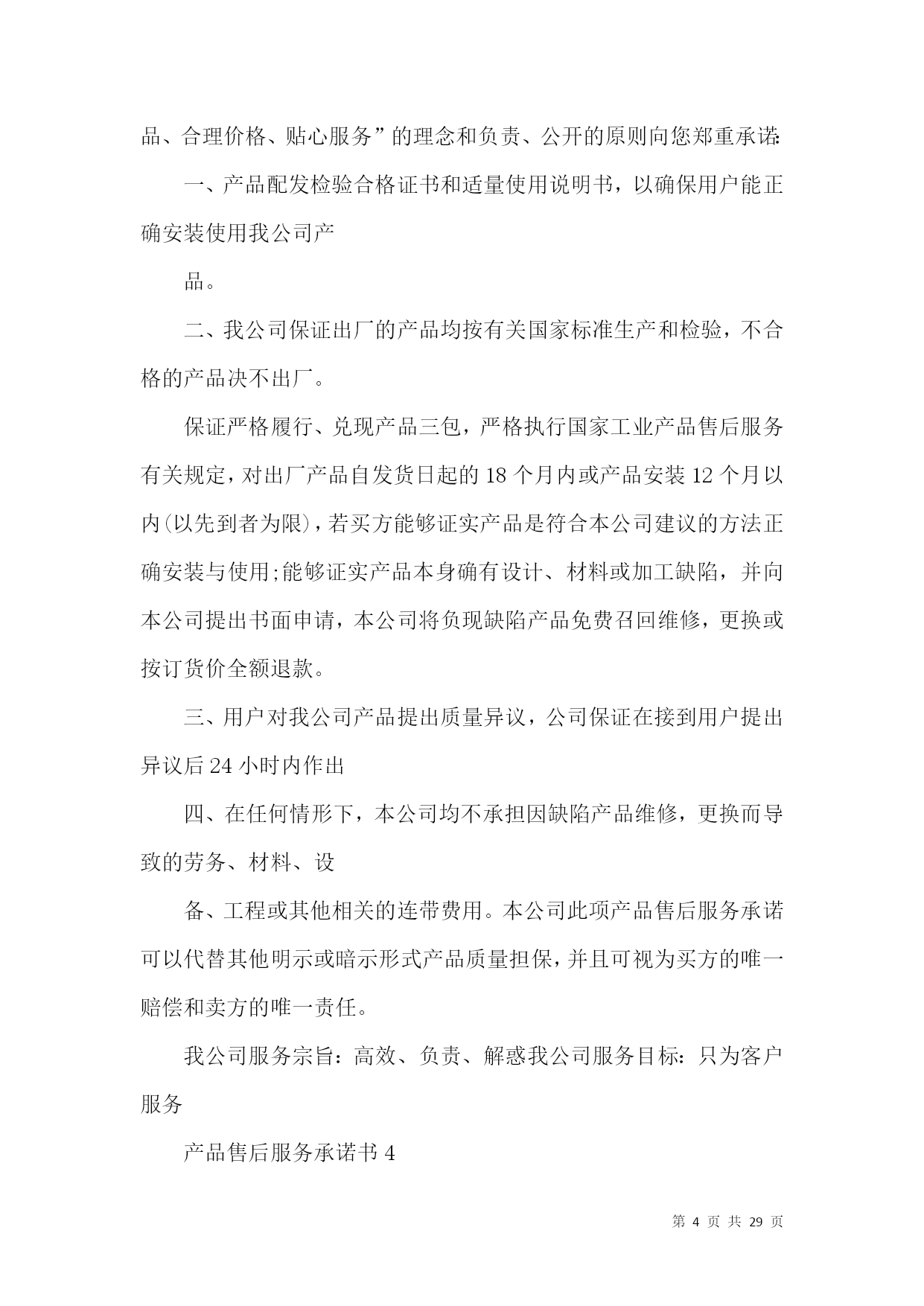 品、合理价格、贴心服务”的理念和负责、公开的原则向您郑重承诺:

一、产品配发检验合格证书和适量使用说明书，以确保用户能正确安装使用我公司产

品。

二、我公司保证出厂的产品均按有关国家标准生产和检验，不合格的产品决不出厂。

保证严格履行、兑现产品三包，严格执行国家工业产品售后服务有关规定，对出厂产品自发货日起的 18 个月内或产品安装 12 个月以内(以先到者为限)，若买方能够证实产品是符合本公司建议的方法正确安装与使用;能够证实产品本身确有设计、材料或加工缺陷，并向本公司提出书面申请，本公司将负现缺陷产品免费召回维修，更换或按订货价全额退款。

三、用户对我公司产品提出质量异议，公司保证在接到用户提出异议后 24 小时内作出

四、在任何情形下，本公司均不承担因缺陷产品维修，更换而导致的劳务、材料、设

备、工程或其他相关的连带费用。本公司此项产品售后服务承诺可以代替其他明示或暗示形式产品质量担保，并且可视为买方的唯一赔偿和卖方的唯一责任。

我公司服务宗旨：高效、负责、解惑我公司服务目标：只为客户服务

产品售后服务承诺书 4

第 4 页 共 29 页